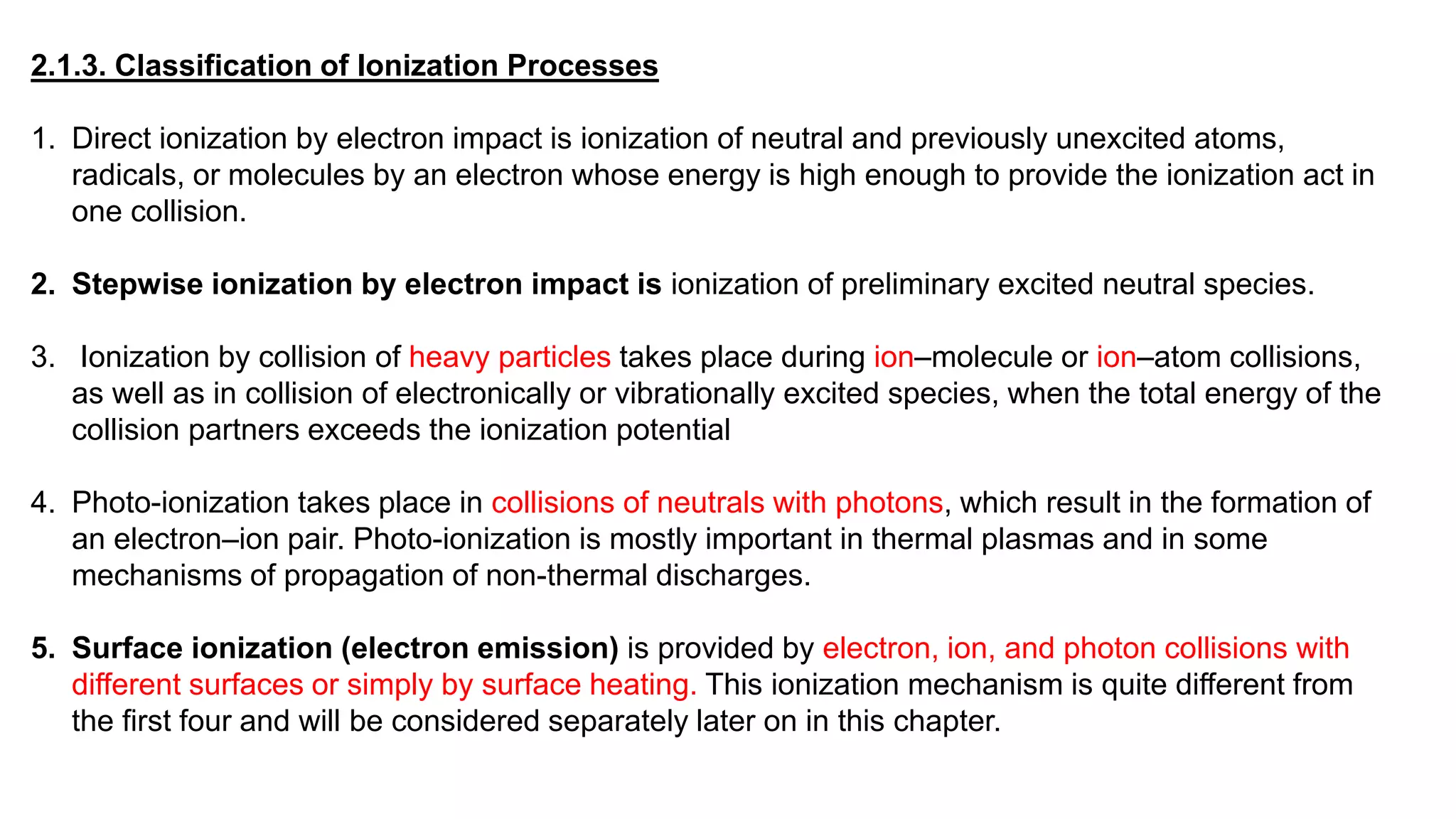 2.1.3. Classification of Ionization Processes

1. Direct ionization by electron impact is ionization of neutral and previously unexcited atoms, radicals, or molecules by an electron whose energy is high enough to provide the ionization act in one collision.

2. Stepwise ionization by electron impact is ionization of preliminary excited neutral species.

3. Ionization by collision of heavy particles takes place during ion–molecule or ion–atom collisions, as well as in collision of electronically or vibrationally excited species, when the total energy of the collision partners exceeds the ionization potential

4. Photo-ionization takes place in collisions of neutrals with photons, which result in the formation of an electron–ion pair. Photo-ionization is mostly important in thermal plasmas and in some mechanisms of propagation of non-thermal discharges.

5. Surface ionization (electron emission) is provided by electron, ion, and photon collisions with different surfaces or simply by surface heating. This ionization mechanism is quite different from the first four and will be considered separately later on in this chapter.